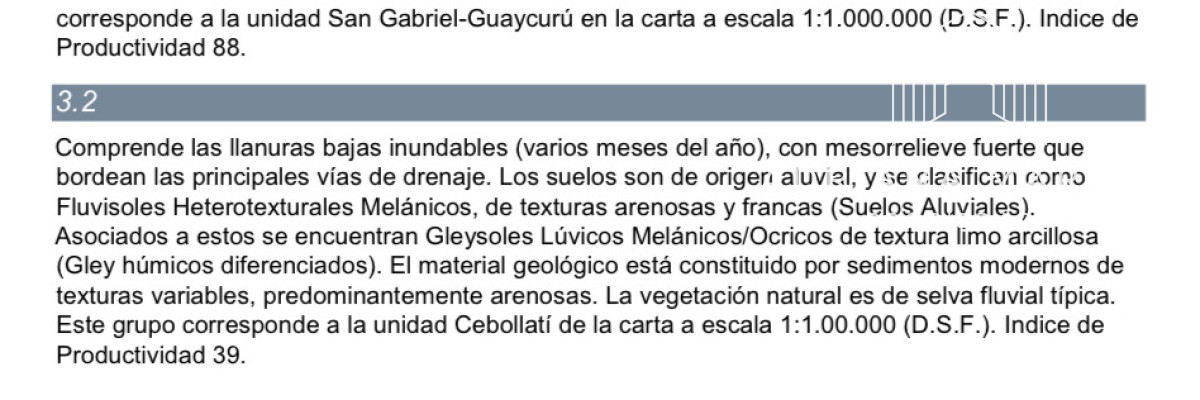 corresponde a la unidad San Gabriel-Guaycurú en la carta a escala 1:1.000.000 (D.S.F.). Indice de Productividad 88.

3.2

Comprende las llanuras bajas inundables (varios meses del año), con mesorrelieve fuerte que bordean las principales vías de drenaje. Los suelos son de origen aluvial, y se clasifican como Fluvisoles Heterotexturales Melánicos, de texturas arenosas y francas (Suelos Aluviales). Asociados a estos se encuentran Gleysoles Lúvicos Melánicos/Ocricos de textura limo arcillosa (Gley húmicos diferenciados). El material geológico está constituido por sedimentos modernos de texturas variables, predominantemente arenosas. La vegetación natural es de selva fluvial típica. Este grupo corresponde a la unidad Cebollatí de la carta a escala 1:1.00.000 (D.S.F.). Indice de Productividad 39.